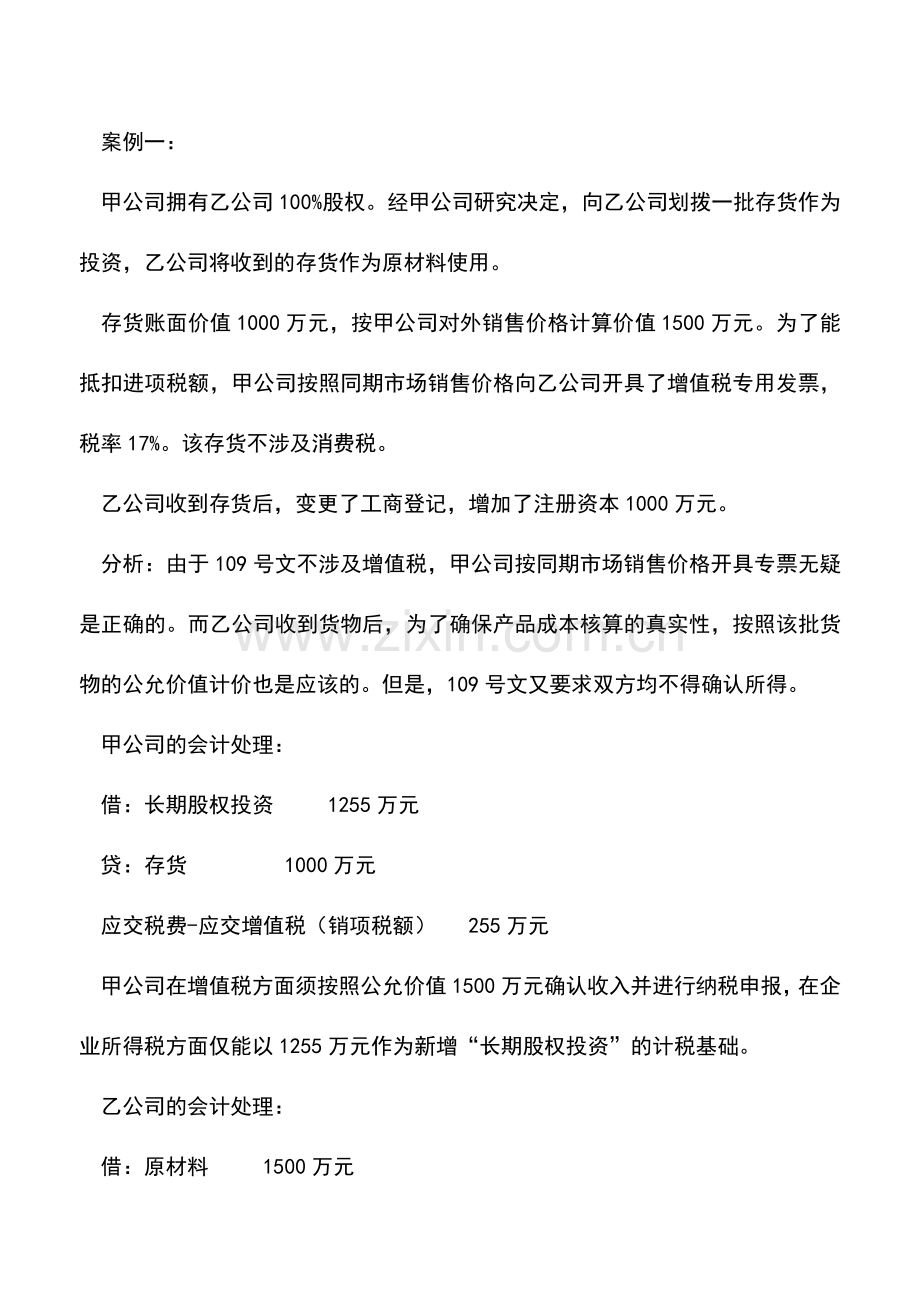 案例一：

甲公司拥有乙公司100%股权。经甲公司研究决定，向乙公司划拨一批存货作为投资，乙公司将收到的存货作为原材料使用。

存货账面价值1000万元，按甲公司对外销售价格计算价值1500万元。为了能抵扣进项税额，甲公司按照同期市场销售价格向乙公司开具了增值税专用发票，税率17%。该存货不涉及消费税。

乙公司收到存货后，变更了工商登记，增加了注册资本1000万元。

分析：由于109号文不涉及增值税，甲公司按同期市场销售价格开具专票无疑是正确的。而乙公司收到货物后，为了确保产品成本核算的真实性，按照该批货物的公允价值计价也是应该的。但是，109号文又要求双方均不得确认所得。

甲公司的会计处理：

借：长期股权投资 1255万元

贷：存货 1000万元

应交税费-应交增值税（销项税额） 255万元

甲公司在增值税方面须按照公允价值1500万元确认收入并进行纳税申报，在企业所得税方面仅能以1255万元作为新增“长期股权投资”的计税基础。

乙公司的会计处理：

借：原材料 1500万元

www.zixin.com.cn